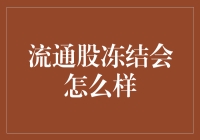 流通股冻结会怎么样